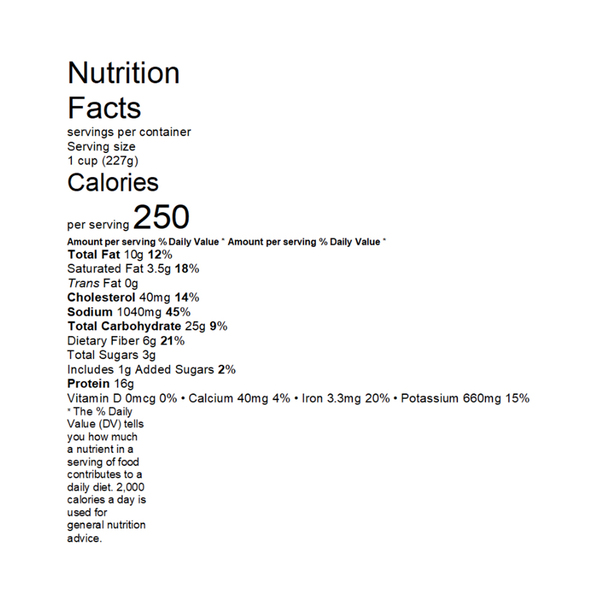 Nutrition Facts

servings per container
Serving size
1 cup (227g)

Calories
per serving 250

Amount per serving % Daily Value * Amount per serving % Daily Value *
Total Fat 10g 12%
Saturated Fat 3.5g 18%
Trans Fat 0g
Cholesterol 40mg 14%
Sodium 1040mg 45%
Total Carbohydrate 25g 9%
Dietary Fiber 6g 21%
Total Sugars 3g
Includes 1g Added Sugars 2%
Protein 16g
Vitamin D 0mcg 0% • Calcium 40mg 4% • Iron 3.3mg 20% • Potassium 660mg 15%
* The % Daily Value (DV) tells you how much a nutrient in a serving of food contributes to a daily diet. 2,000 calories a day is used for general nutrition advice.